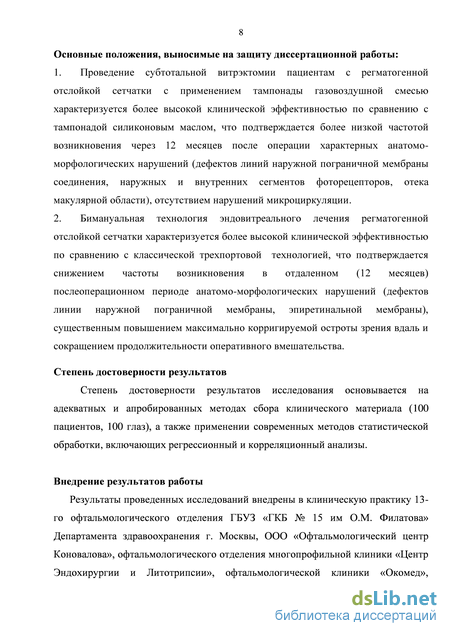 8

Основные положения, выносимые на защиту диссертационной работы:

1. Проведение субтотальной витрэктомии пациентам с регматогенной отслойкой сетчатки с применением тампонады газовоздушной смесью характеризуется более высокой клинической эффективностью по сравнению с тампонадой силиконовым маслом, что подтверждается более низкой частотой возникновения через 12 месяцев после операции характерных анатомо-морфологических нарушений (дефектов линий наружной пограничной мембраны соединения, наружных и внутренних сегментов фоторецепторов, отека макулярной области), отсутствием нарушений микроциркуляции.

2. Бимануальная технология эндовитреального лечения регматогенной отслойкой сетчатки характеризуется более высокой клинической эффективностью по сравнению с классической трехпортовой технологией, что подтверждается снижением частоты возникновения в отдаленном (12 месяцев) послеоперационном периоде анатомо-морфологических нарушений (дефектов линии наружной пограничной мембраны, эпиретинальной мембраны), существенным повышением максимально корригируемой остроты зрения вдаль и сокращением продолжительности оперативного вмешательства.

Степень достоверности результатов

Степень достоверности результатов исследования основывается на адекватных и апробированных методах сбора клинического материала (100 пациентов, 100 глаз), а также применении современных методов статистической обработки, включающих регрессионный и корреляционный анализы.

Внедрение результатов работы

Результаты проведенных исследований внедрены в клиническую практику 13-го офтальмологического отделения ГБУЗ «ГКБ № 15 им О.М. Филатова» Департамента здравоохранения г. Москвы, ООО «Офтальмологический центр Коновалова», офтальмологического отделения многопрофильной клиники «Центр Эндохирургии и Литотрипсии», офтальмологической клиники «Окомед»,

dsLib.net
библиотека диссертаций